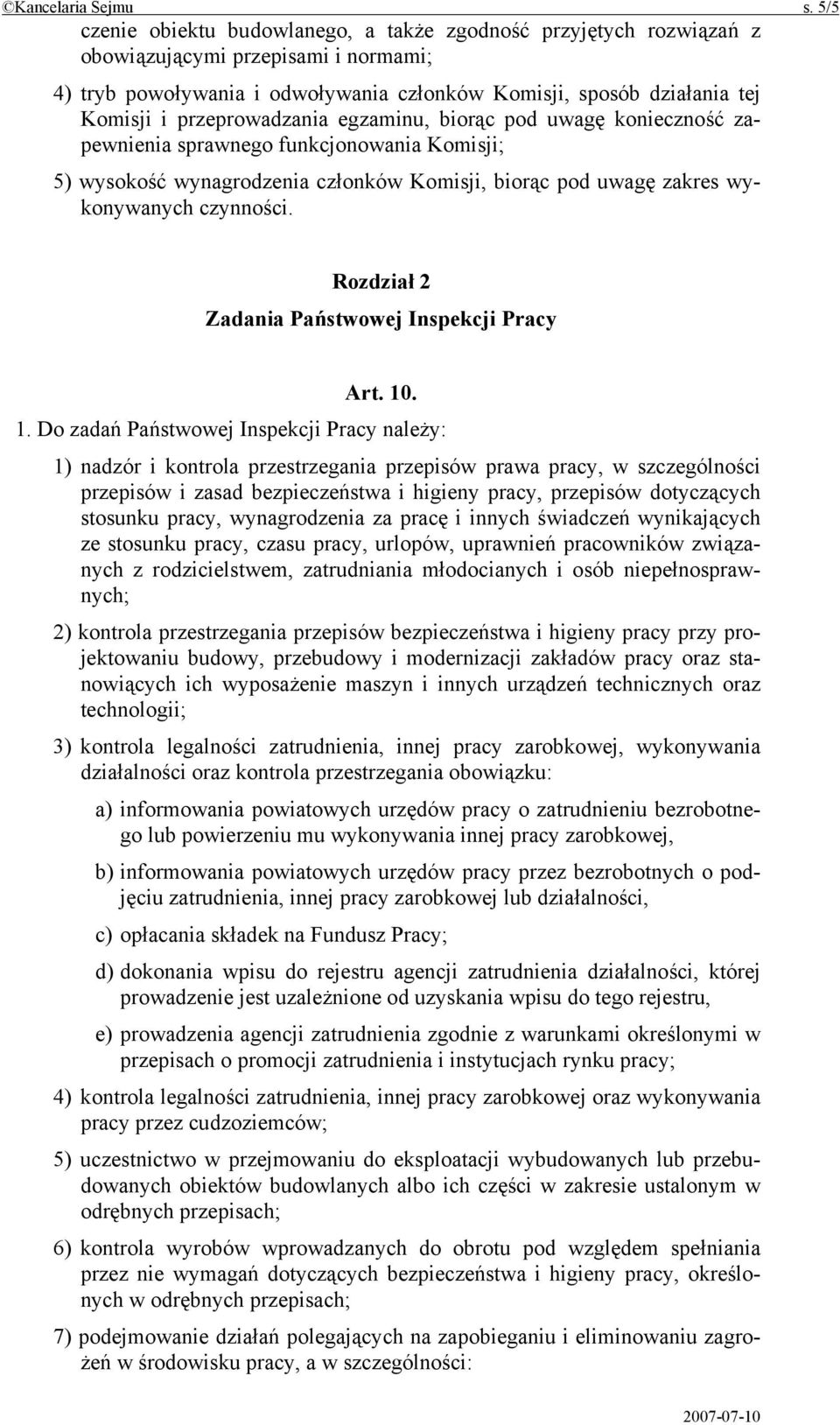 ©Kancelaria Sejmu s. 5/5

czenie obiektu budowlanego, a także zgodność przyjętych rozwiązań z obowiązującymi przepisami i normami;

4) tryb powoływania i odwoływania członków Komisji, sposób działania tej Komisji i przeprowadzania egzaminu, biorąc pod uwagę konieczność zapewnienia sprawnego funkcjonowania Komisji;

5) wysokość wynagrodzenia członków Komisji, biorąc pod uwagę zakres wykonywanych czynności.

Rozdział 2

Zadania Państwowej Inspekcji Pracy

Art. 10.

1. Do zadań Państwowej Inspekcji Pracy należy:

1) nadzór i kontrola przestrzegania przepisów prawa pracy, w szczególności przepisów i zasad bezpieczeństwa i higieny pracy, przepisów dotyczących stosunku pracy, wynagrodzenia za pracę i innych świadczeń wynikających ze stosunku pracy, czasu pracy, urlopów, uprawnień pracowników związanych z rodzicielstwem, zatrudniania młodocianych i osób niepełnosprawnych;

2) kontrola przestrzegania przepisów bezpieczeństwa i higieny pracy przy projektowaniu budowy, przebudowy i modernizacji zakładów pracy oraz stanowiących ich wyposażenie maszyn i innych urządzeń technicznych oraz technologii;

3) kontrola legalności zatrudnienia, innej pracy zarobkowej, wykonywania działalności oraz kontrola przestrzegania obowiązku:

a) informowania powiatowych urzędów pracy o zatrudnieniu bezrobotnego lub powierzeniu mu wykonywania innej pracy zarobkowej,

b) informowania powiatowych urzędów pracy przez bezrobotnych o podjęciu zatrudnienia, innej pracy zarobkowej lub działalności,

c) opłacania składek na Fundusz Pracy;

d) dokonania wpisu do rejestru agencji zatrudnienia działalności, której prowadzenie jest uzależnione od uzyskania wpisu do tego rejestru,

e) prowadzenia agencji zatrudnienia zgodnie z warunkami określonymi w przepisach o promocji zatrudnienia i instytucjach rynku pracy;

4) kontrola legalności zatrudnienia, innej pracy zarobkowej oraz wykonywania pracy przez cudzoziemców;

5) uczestnictwo w przejmowaniu do eksploatacji wybudowanych lub przebudowanych obiektów budowlanych albo ich części w zakresie ustalonym w odrębnych przepisach;

6) kontrola wyrobów wprowadzanych do obrotu pod względem spełniania przez nie wymagań dotyczących bezpieczeństwa i higieny pracy, określonych w odrębnych przepisach;

7) podejmowanie działań polegających na zapobieganiu i eliminowaniu zagrożeń w środowisku pracy, a w szczególności:

2007-07-10